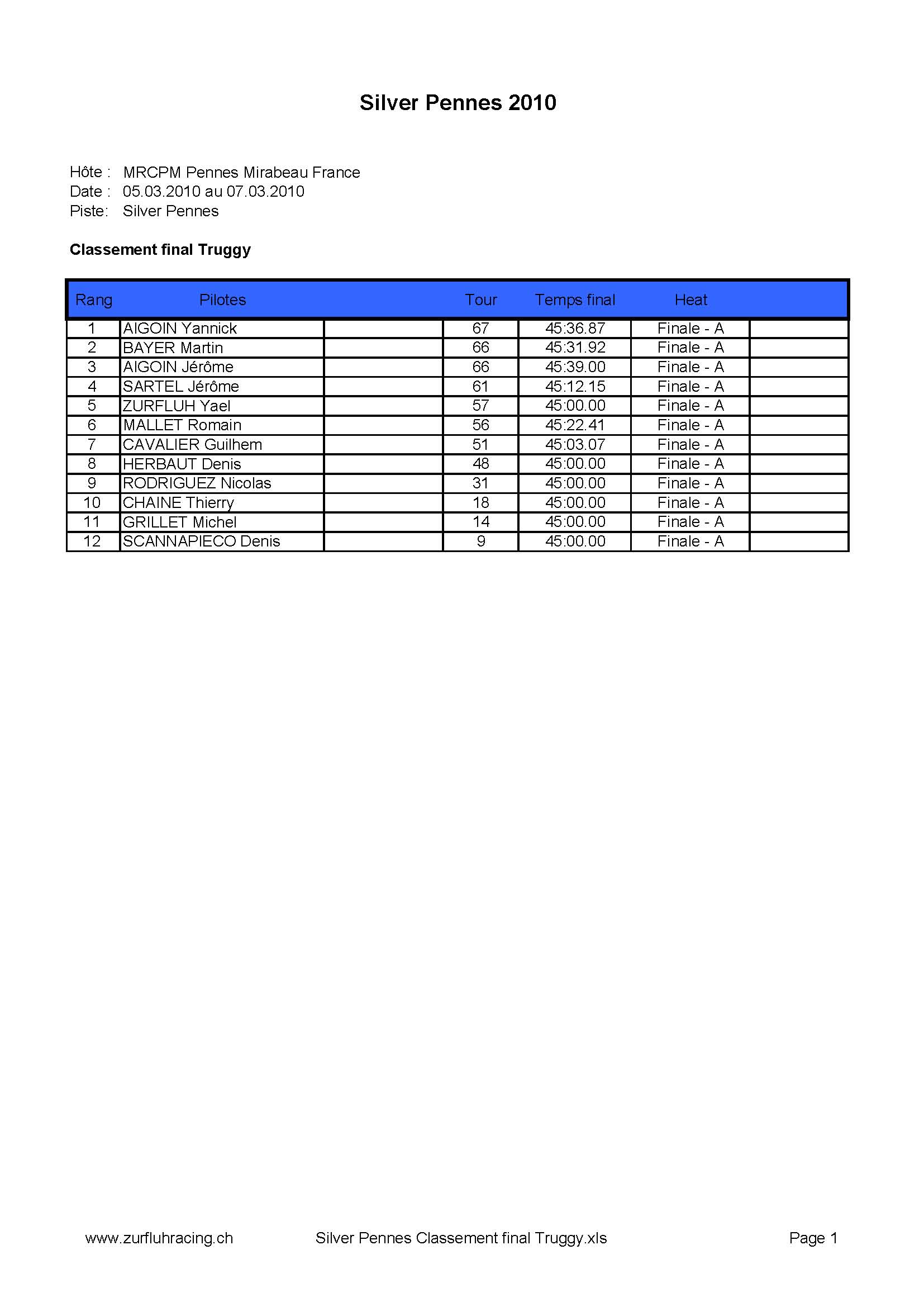 Silver Pennes 2010

Hôte : MRCPM Pennes Mirabeau France
Date : 05.03.2010 au 07.03.2010
Piste: Silver Pennes

Classement final Truggy

| Rang | Pilotes | | Tour | Temps final | Heat | |
|---|---|---|---|---|---|---|
| 1 | AIGOIN Yannick | | 67 | 45:36.87 | Finale - A | |
| 2 | BAYER Martin | | 66 | 45:31.92 | Finale - A | |
| 3 | AIGOIN Jérôme | | 66 | 45:39.00 | Finale - A | |
| 4 | SARTEL Jérôme | | 61 | 45:12.15 | Finale - A | |
| 5 | ZURFLUH Yael | | 57 | 45:00.00 | Finale - A | |
| 6 | MALLET Romain | | 56 | 45:22.41 | Finale - A | |
| 7 | CAVALIER Guilhem | | 51 | 45:03.07 | Finale - A | |
| 8 | HERBAUT Denis | | 48 | 45:00.00 | Finale - A | |
| 9 | RODRIGUEZ Nicolas | | 31 | 45:00.00 | Finale - A | |
| 10 | CHAINE Thierry | | 18 | 45:00.00 | Finale - A | |
| 11 | GRILLET Michel | | 14 | 45:00.00 | Finale - A | |
| 12 | SCANNAPIECO Denis | | 9 | 45:00.00 | Finale - A | |

www.zurfluhracing.ch Silver Pennes Classement final Truggy.xls Page 1